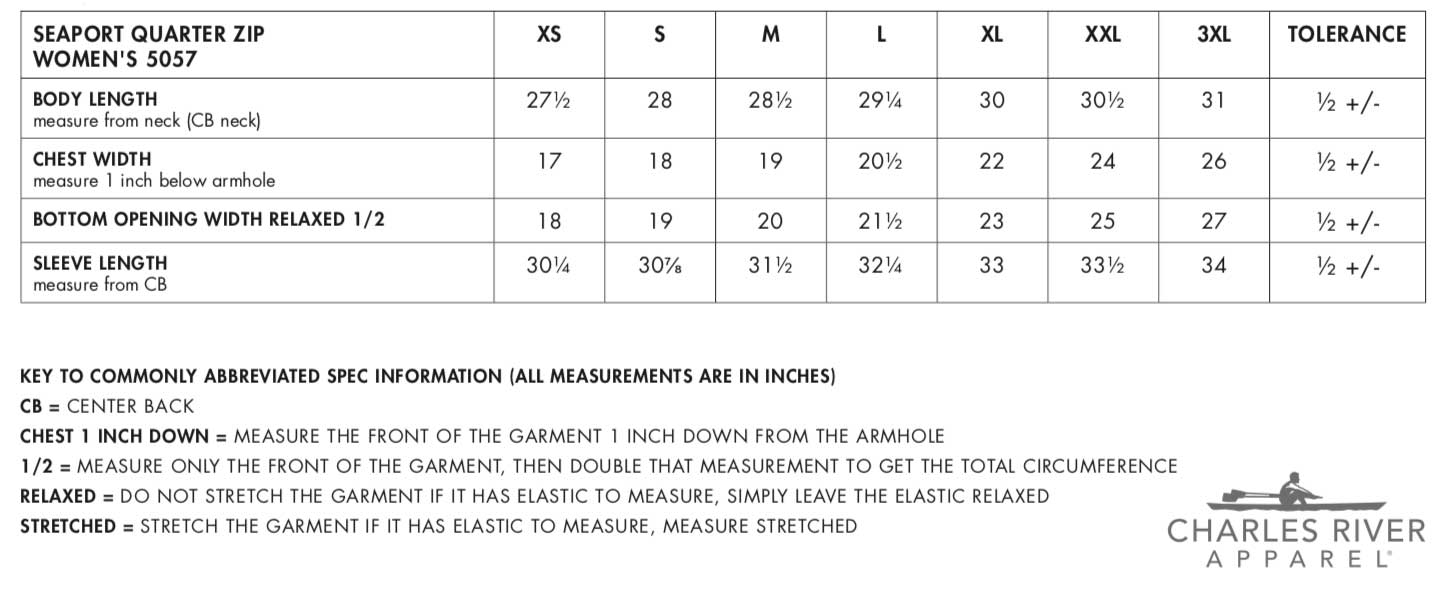 | SEAPORT QUARTER ZIP WOMEN'S 5057 | XS | S | M | L | XL | XXL | 3XL | TOLERANCE |
|---|---|---|---|---|---|---|---|---|
| BODY LENGTH measure from neck (CB neck) | 27½ | 28 | 28½ | 29¼ | 30 | 30½ | 31 | ½ +/- |
| CHEST WIDTH measure 1 inch below armhole | 17 | 18 | 19 | 20½ | 22 | 24 | 26 | ½ +/- |
| BOTTOM OPENING WIDTH RELAXED 1/2 | 18 | 19 | 20 | 21½ | 23 | 25 | 27 | ½ +/- |
| SLEEVE LENGTH measure from CB | 30¼ | 30⅞ | 31½ | 32¼ | 33 | 33½ | 34 | ½ +/- |

KEY TO COMMONLY ABBREVIATED SPEC INFORMATION (ALL MEASUREMENTS ARE IN INCHES)
CB = CENTER BACK
CHEST 1 INCH DOWN = MEASURE THE FRONT OF THE GARMENT 1 INCH DOWN FROM THE ARMHOLE
1/2 = MEASURE ONLY THE FRONT OF THE GARMENT, THEN DOUBLE THAT MEASUREMENT TO GET THE TOTAL CIRCUMFERENCE
RELAXED = DO NOT STRETCH THE GARMENT IF IT HAS ELASTIC TO MEASURE, SIMPLY LEAVE THE ELASTIC RELAXED
STRETCHED = STRETCH THE GARMENT IF IT HAS ELASTIC TO MEASURE, MEASURE STRETCHED

CHARLES RIVER
APPAREL®